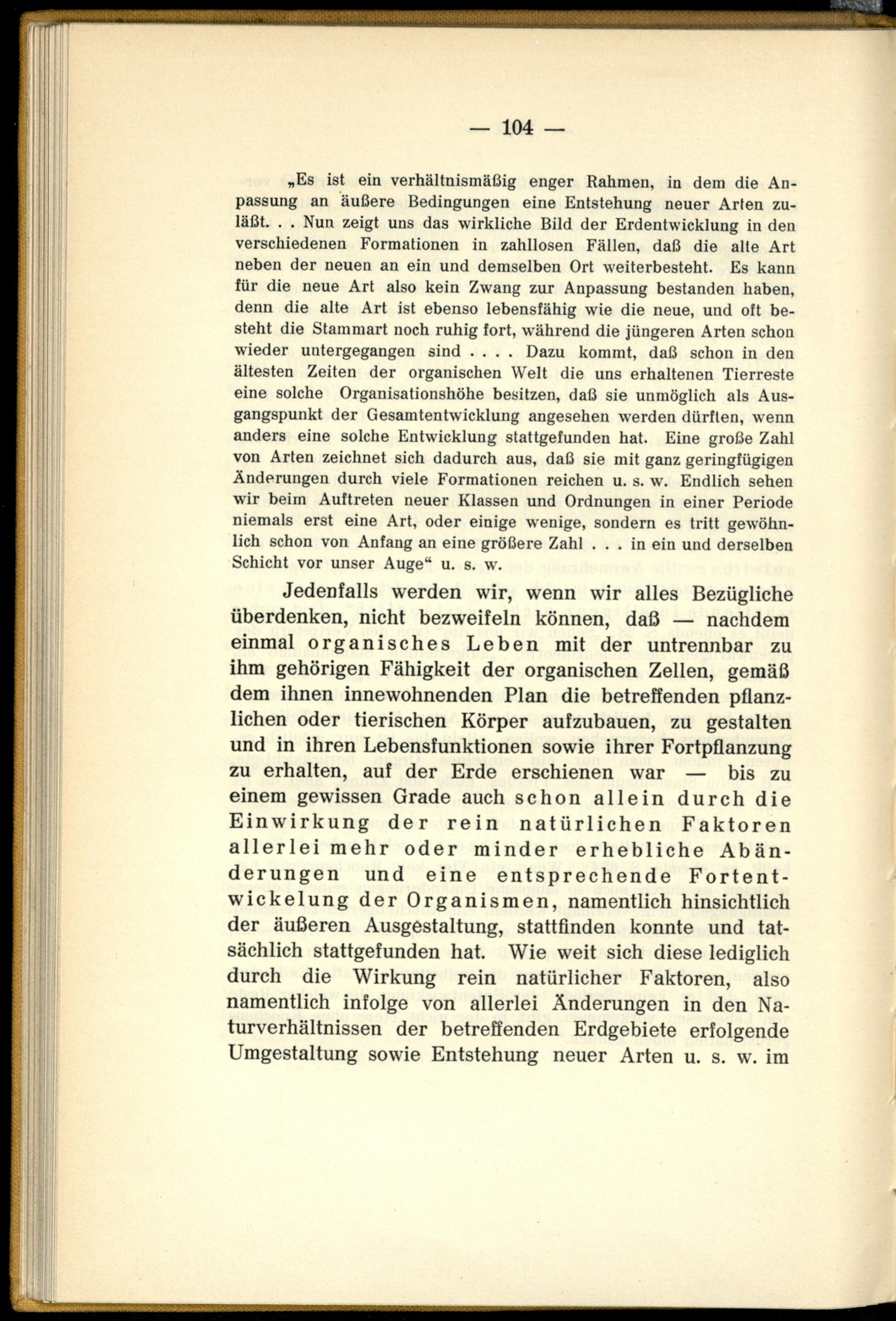 — 104 —

„Es ist ein verhältnismäßig enger Rahmen, in dem die Anpassung an äußere Bedingungen eine Entstehung neuer Arten zuläßt. . . Nun zeigt uns das wirkliche Bild der Erdentwicklung in den verschiedenen Formationen in zahllosen Fällen, daß die alte Art neben der neuen an ein und demselben Ort weiterbesteht. Es kann für die neue Art also kein Zwang zur Anpassung bestanden haben, denn die alte Art ist ebenso lebensfähig wie die neue, und oft besteht die Stammart noch ruhig fort, während die jüngeren Arten schon wieder untergegangen sind . . . . Dazu kommt, daß schon in den ältesten Zeiten der organischen Welt die uns erhaltenen Tierreste eine solche Organisationshöhe besitzen, daß sie unmöglich als Ausgangspunkt der Gesamtentwicklung angesehen werden dürften, wenn anders eine solche Entwicklung stattgefunden hat. Eine große Zahl von Arten zeichnet sich dadurch aus, daß sie mit ganz geringfügigen Änderungen durch viele Formationen reichen u. s. w. Endlich sehen wir beim Auftreten neuer Klassen und Ordnungen in einer Periode niemals erst eine Art, oder einige wenige, sondern es tritt gewöhnlich schon von Anfang an eine größere Zahl . . . in ein und derselben Schicht vor unser Auge“ u. s. w.

Jedenfalls werden wir, wenn wir alles Bezügliche überdenken, nicht bezweifeln können, daß — nachdem einmal organisches Leben mit der untrennbar zu ihm gehörigen Fähigkeit der organischen Zellen, gemäß dem ihnen innewohnenden Plan die betreffenden pflanzlichen oder tierischen Körper aufzubauen, zu gestalten und in ihren Lebensfunktionen sowie ihrer Fortpflanzung zu erhalten, auf der Erde erschienen war — bis zu einem gewissen Grade auch schon allein durch die Einwirkung der rein natürlichen Faktoren allerlei mehr oder minder erhebliche Abänderungen und eine entsprechende Fortentwickelung der Organismen, namentlich hinsichtlich der äußeren Ausgestaltung, stattfinden konnte und tatsächlich stattgefunden hat. Wie weit sich diese lediglich durch die Wirkung rein natürlicher Faktoren, also namentlich infolge von allerlei Änderungen in den Naturverhältnissen der betreffenden Erdgebiete erfolgende Umgestaltung sowie Entstehung neuer Arten u. s. w. im